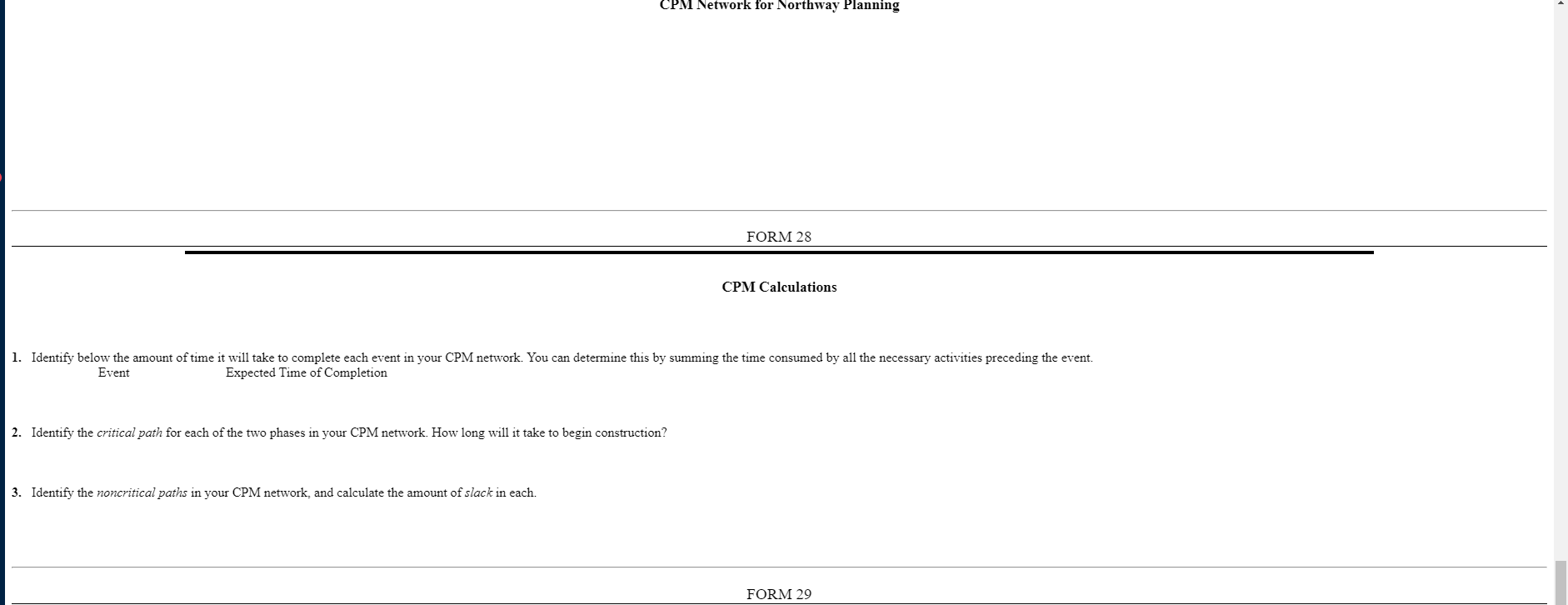 CPM Network for Northway Planning

FORM 28

CPM Calculations

1. Identify below the amount of time it will take to complete each event in your CPM network. You can determine this by summing the time consumed by all the necessary activities preceding the event.
Event Expected Time of Completion

2. Identify the critical path for each of the two phases in your CPM network. How long will it take to begin construction?

3. Identify the noncritical paths in your CPM network, and calculate the amount of slack in each.

FORM 29